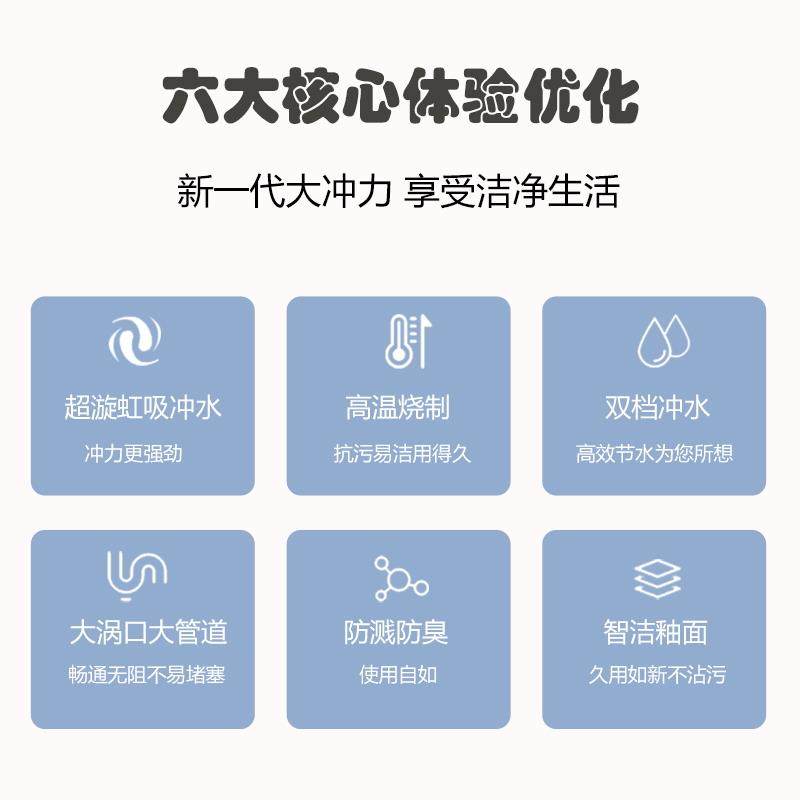 六大核心体验优化

新一代大冲力 享受洁净生活

超漩虹吸冲水
冲力更强劲

高温烧制
抗污易洁用得久

双档冲水
高效节水为您所想

大涡口大管道
畅通无阻不易堵塞

防溅防臭
使用自如

智洁釉面
久用如新不沾污